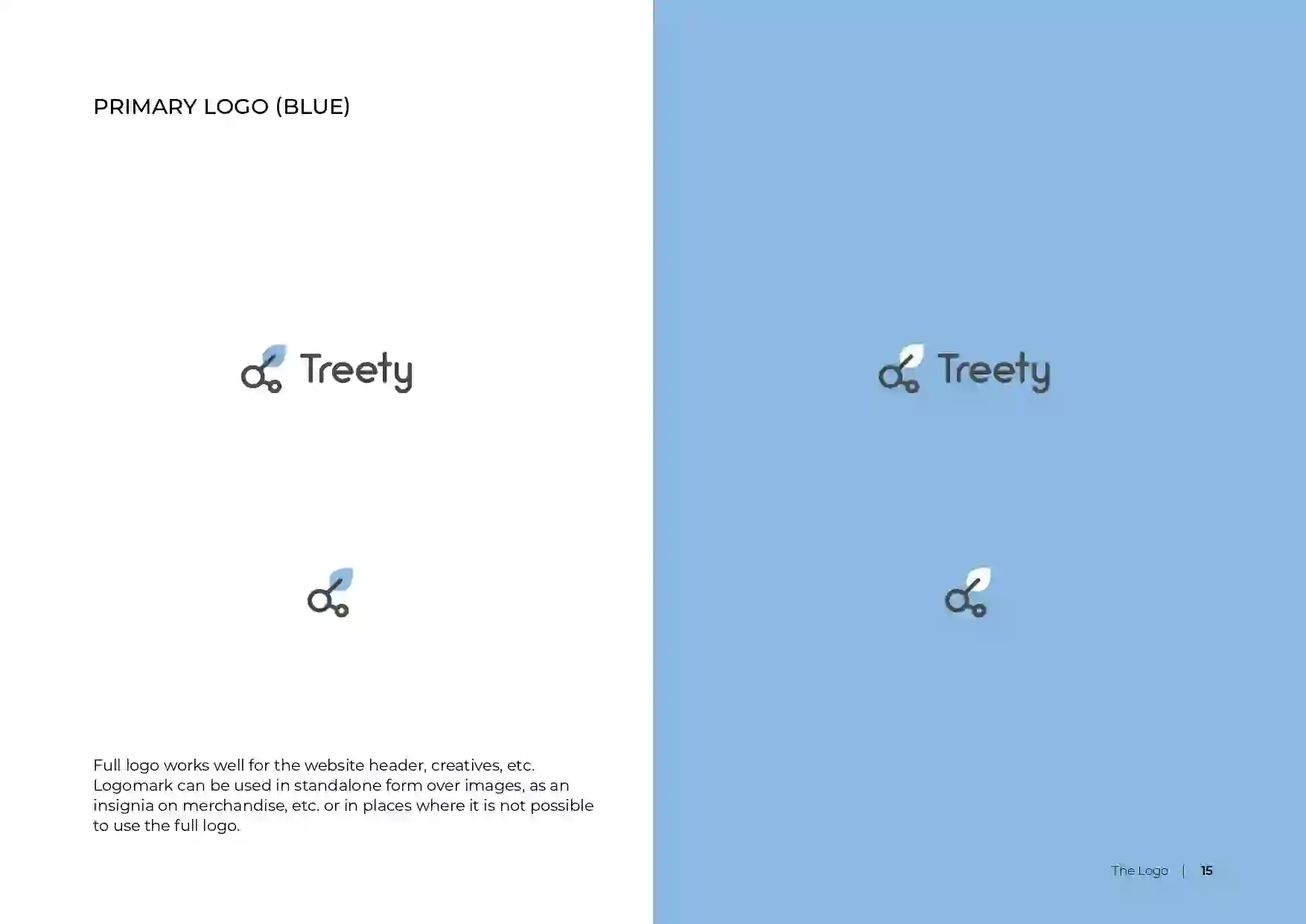 PRIMARY LOGO (BLUE)

Treety

Full logo works well for the website header, creatives, etc. Logomark can be used in standalone form over images, as an insignia on merchandise, etc. or in places where it is not possible to use the full logo.

Treety

The Logo | 15